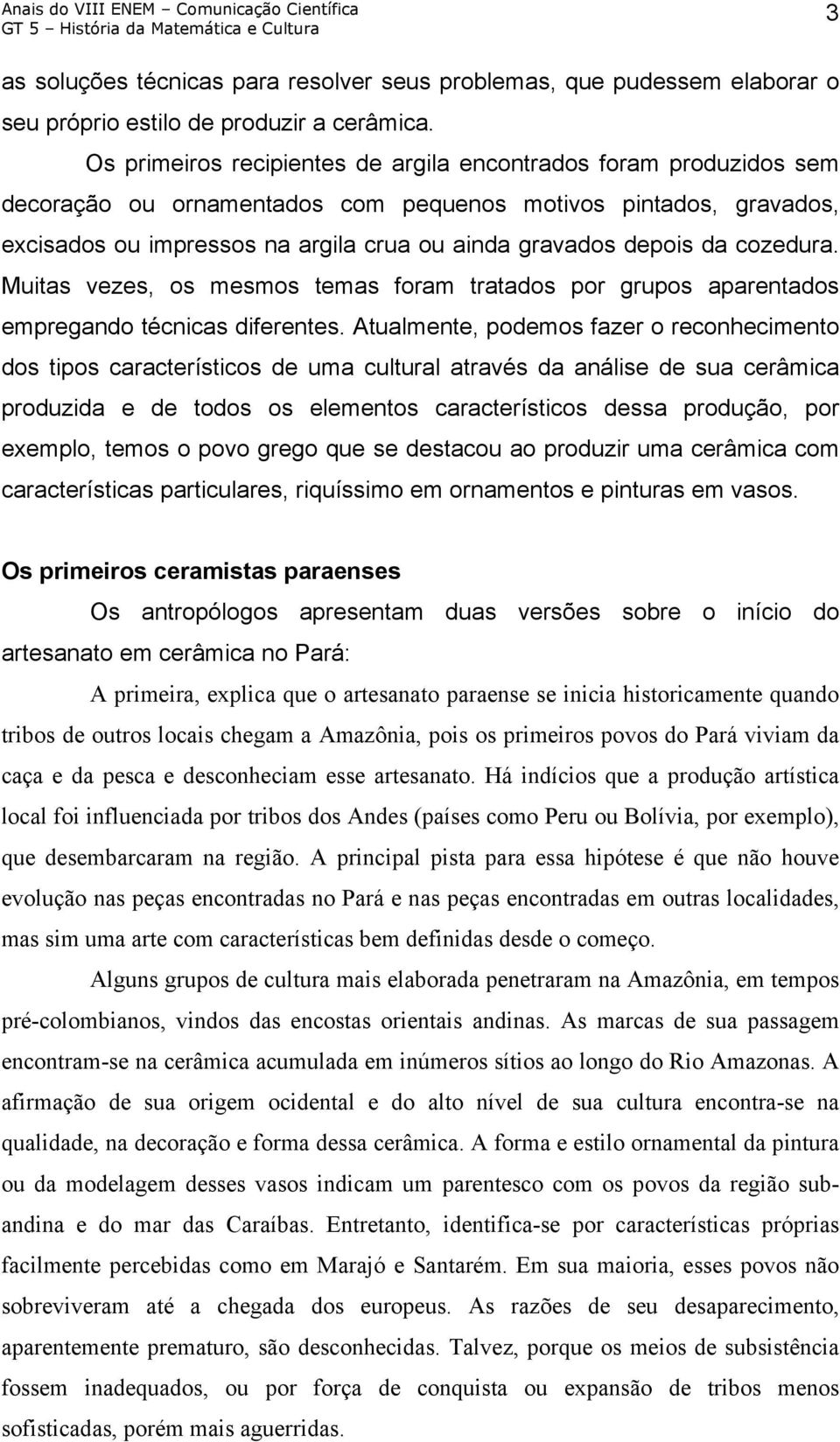 Anais do VIII ENEM – Comunicação Científica
GT 5 – História da Matemática e Cultura 3

as soluções técnicas para resolver seus problemas, que pudessem elaborar o seu próprio estilo de produzir a cerâmica.

Os primeiros recipientes de argila encontrados foram produzidos sem decoração ou ornamentados com pequenos motivos pintados, gravados, excisados ou impressos na argila crua ou ainda gravados depois da cozedura. Muitas vezes, os mesmos temas foram tratados por grupos aparentados empregando técnicas diferentes. Atualmente, podemos fazer o reconhecimento dos tipos característicos de uma cultural através da análise de sua cerâmica produzida e de todos os elementos característicos dessa produção, por exemplo, temos o povo grego que se destacou ao produzir uma cerâmica com características particulares, riquíssimo em ornamentos e pinturas em vasos.

Os primeiros ceramistas paraenses

Os antropólogos apresentam duas versões sobre o início do artesanato em cerâmica no Pará:

A primeira, explica que o artesanato paraense se inicia historicamente quando tribos de outros locais chegam a Amazônia, pois os primeiros povos do Pará viviam da caça e da pesca e desconheciam esse artesanato. Há indícios que a produção artística local foi influenciada por tribos dos Andes (países como Peru ou Bolívia, por exemplo), que desembarcaram na região. A principal pista para essa hipótese é que não houve evolução nas peças encontradas no Pará e nas peças encontradas em outras localidades, mas sim uma arte com características bem definidas desde o começo.

Alguns grupos de cultura mais elaborada penetraram na Amazônia, em tempos pré-colombianos, vindos das encostas orientais andinas. As marcas de sua passagem encontram-se na cerâmica acumulada em inúmeros sítios ao longo do Rio Amazonas. A afirmação de sua origem ocidental e do alto nível de sua cultura encontra-se na qualidade, na decoração e forma dessa cerâmica. A forma e estilo ornamental da pintura ou da modelagem desses vasos indicam um parentesco com os povos da região sub-andina e do mar das Caraíbas. Entretanto, identifica-se por características próprias facilmente percebidas como em Marajó e Santarém. Em sua maioria, esses povos não sobreviveram até a chegada dos europeus. As razões de seu desaparecimento, aparentemente prematuro, são desconhecidas. Talvez, porque os meios de subsistência fossem inadequados, ou por força de conquista ou expansão de tribos menos sofisticadas, porém mais aguerridas.